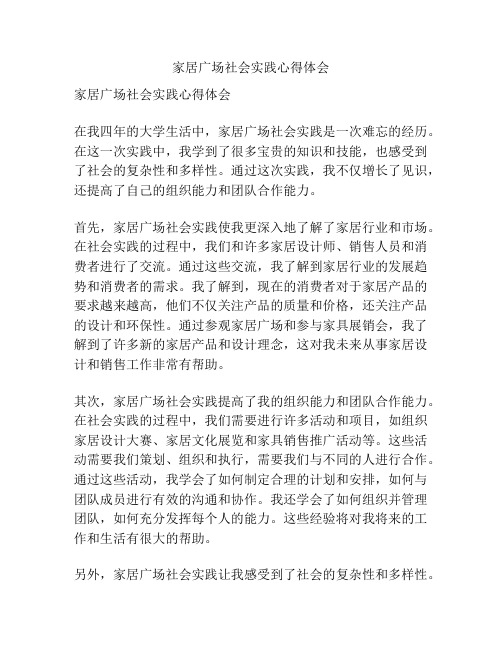 家居广场社会实践心得体会

家居广场社会实践心得体会

在我四年的大学生活中，家居广场社会实践是一次难忘的经历。在这一次实践中，我学到了很多宝贵的知识和技能，也感受到了社会的复杂性和多样性。通过这次实践，我不仅增长了见识，还提高了自己的组织能力和团队合作能力。

首先，家居广场社会实践使我更深入地了解了家居行业和市场。在社会实践的过程中，我们和许多家居设计师、销售人员和消费者进行了交流。通过这些交流，我了解到家居行业的发展趋势和消费者的需求。我了解到，现在的消费者对于家居产品的要求越来越高，他们不仅关注产品的质量和价格，还关注产品的设计和环保性。通过参观家居广场和参与家具展销会，我了解到了许多新的家居产品和设计理念，这对我未来从事家居设计和销售工作非常有帮助。

其次，家居广场社会实践提高了我的组织能力和团队合作能力。在社会实践的过程中，我们需要进行许多活动和项目，如组织家居设计大赛、家居文化展览和家具销售推广活动等。这些活动需要我们策划、组织和执行，需要我们与不同的人进行合作。通过这些活动，我学会了如何制定合理的计划和安排，如何与团队成员进行有效的沟通和协作。我还学会了如何组织并管理团队，如何充分发挥每个人的能力。这些经验将对我将来的工作和生活有很大的帮助。

另外，家居广场社会实践让我感受到了社会的复杂性和多样性。